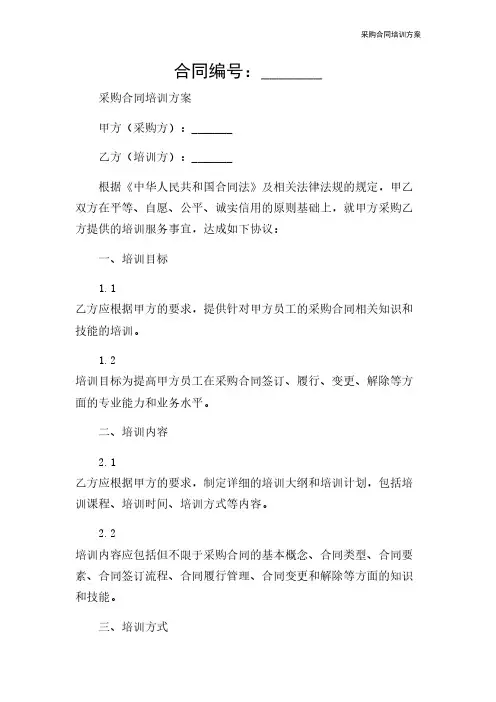 采购合同培训方案

合同编号：________

采购合同培训方案

甲方（采购方）：_______

乙方（培训方）：_______

根据《中华人民共和国合同法》及相关法律法规的规定，甲乙双方在平等、自愿、公平、诚实信用的原则基础上，就甲方采购乙方提供的培训服务事宜，达成如下协议：

一、培训目标

1.1

乙方应根据甲方的要求，提供针对甲方员工的采购合同相关知识和技能的培训。

1.2

培训目标为提高甲方员工在采购合同签订、履行、变更、解除等方面的专业能力和业务水平。

二、培训内容

2.1

乙方应根据甲方的要求，制定详细的培训大纲和培训计划，包括培训课程、培训时间、培训方式等内容。

2.2

培训内容应包括但不限于采购合同的基本概念、合同类型、合同要素、合同签订流程、合同履行管理、合同变更和解除等方面的知识和技能。

三、培训方式